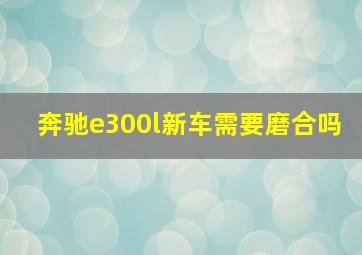 奔驰e300l新车需要磨合吗